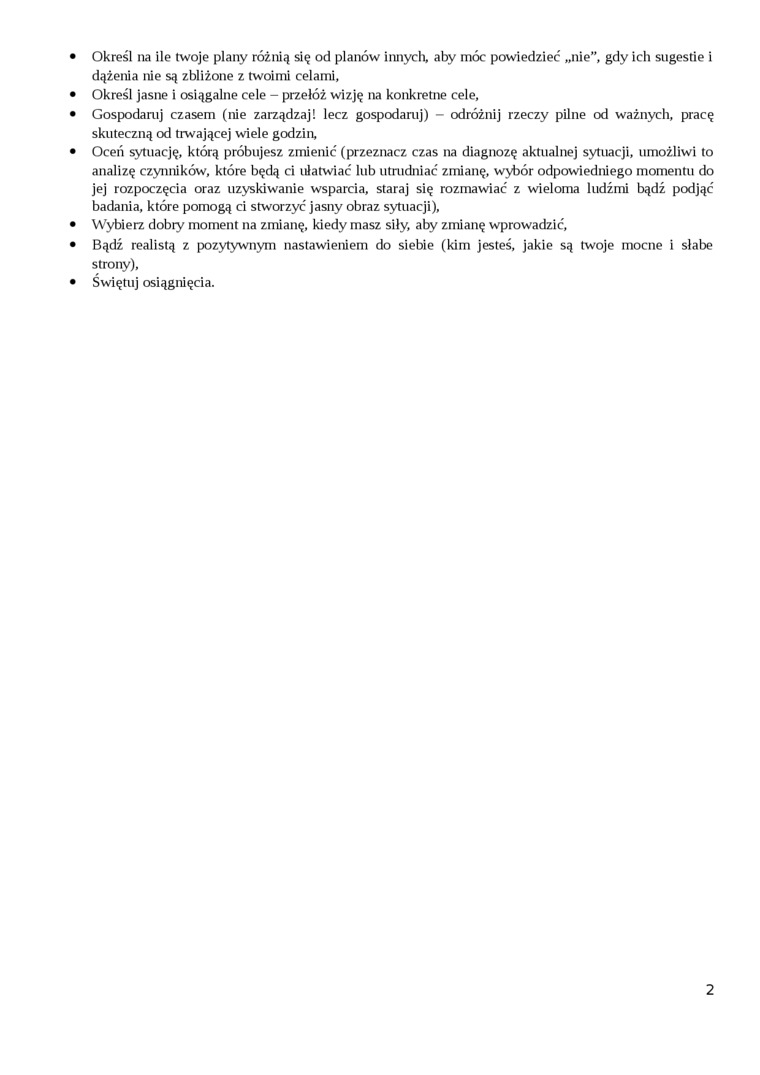 • Określ na ile twoje plany różnią się od planów innych, aby móc powiedzieć „nie”, gdy ich sugestie i dążenia nie są zbliżone z twoimi celami,
• Określ jasne i osiągalne cele – przełóż wizję na konkretne cele,
• Gospodaruj czasem (nie zarządzaj! lecz gospodaruj) – odróżnij rzeczy pilne od ważnych, pracę skuteczną od trwającej wiele godzin,
• Oceń sytuację, którą próbujesz zmienić (przeznacz czas na diagnozę aktualnej sytuacji, umożliwi to analizę czynników, które będą ci ułatwiać lub utrudniać zmianę, wybór odpowiedniego momentu do jej rozpoczęcia oraz uzyskiwanie wsparcia, staraj się rozmawiać z wieloma ludźmi bądź podjąć badania, które pomogą ci stworzyć jasny obraz sytuacji),
• Wybierz dobry moment na zmianę, kiedy masz siły, aby zmianę wprowadzić,
• Bądź realistą z pozytywnym nastawieniem do siebie (kim jesteś, jakie są twoje mocne i słabe strony),
• Świętuj osiągnięcia.

2